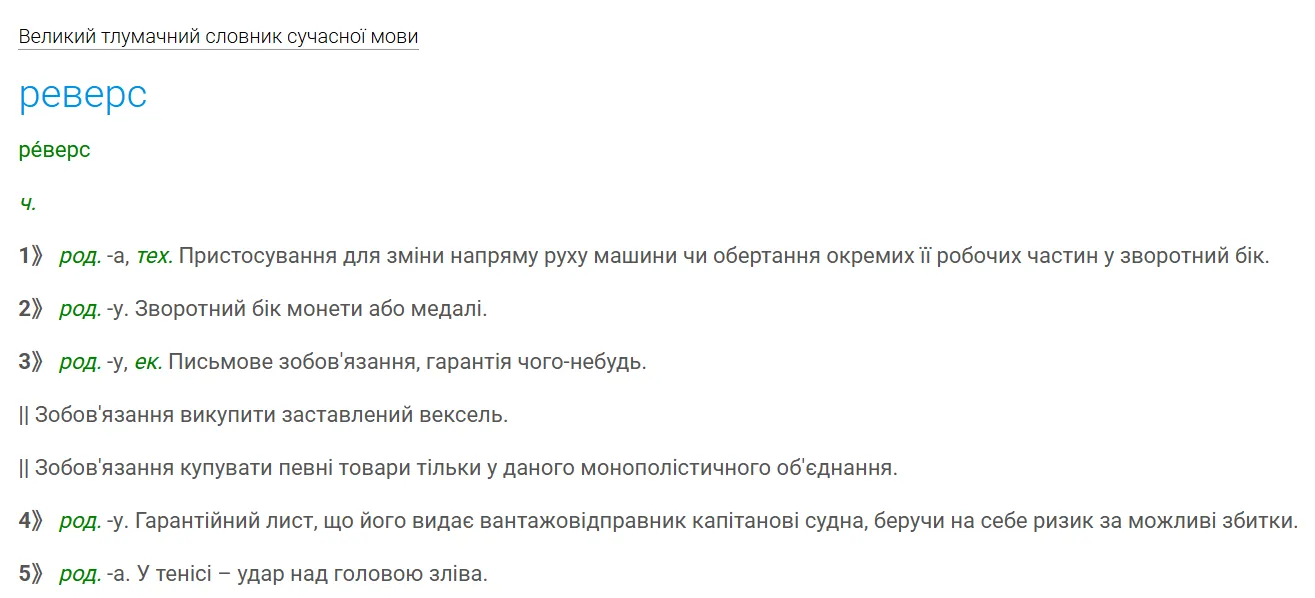 Великий тлумачний словник сучасної мови

реверс

ре́верс

ч.

1》 род. -а, тех. Пристосування для зміни напряму руху машини чи обертання окремих її робочих частин у зворотний бік.

2》 род. -у. Зворотний бік монети або медалі.

3》 род. -у, ек. Письмове зобов'язання, гарантія чого-небудь.

|| Зобов'язання викупити заставлений вексель.

|| Зобов'язання купувати певні товари тільки у даного монополістичного об'єднання.

4》 род. -у. Гарантійний лист, що його видає вантажовідправник капітанові судна, беручи на себе ризик за можливі збитки.

5》 род. -а. У тенісі – удар над головою зліва.